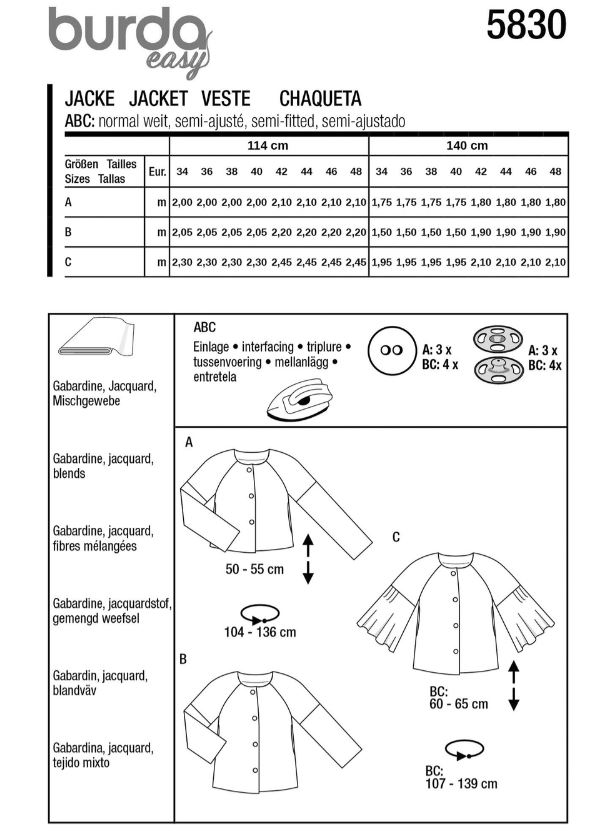 burda easy

5830

JACKE JACKET VESTE CHAQUETA
ABC: normal weit, semi-ajusté, semi-fitted, semi-ajustado

| Größen Tailles Sizes Tallas | Eur. | 114 cm 34 | 36 | 38 | 40 | 42 | 44 | 46 | 48 | 140 cm 34 | 36 | 38 | 40 | 42 | 44 | 46 | 48 |
|---|---|---|---|---|---|---|---|---|---|---|---|---|---|---|---|---|---|
| A | m | 2,00 | 2,00 | 2,00 | 2,00 | 2,10 | 2,10 | 2,10 | 2,10 | 1,75 | 1,75 | 1,75 | 1,75 | 1,80 | 1,80 | 1,80 | 1,80 |
| B | m | 2,05 | 2,05 | 2,05 | 2,05 | 2,20 | 2,20 | 2,20 | 2,20 | 1,50 | 1,50 | 1,50 | 1,50 | 1,90 | 1,90 | 1,90 | 1,90 |
| C | m | 2,30 | 2,30 | 2,30 | 2,30 | 2,45 | 2,45 | 2,45 | 2,45 | 1,95 | 1,95 | 1,95 | 1,95 | 2,10 | 2,10 | 2,10 | 2,10 |

Gabardine, Jacquard, Mischgewebe

Gabardine, jacquard, blends

Gabardine, jacquard, fibres mélangées

Gabardine, jacquardstof, gemengd weefsel

Gabardin, jacquard, blandväv

Gabardina, jacquard, tejido mixto

ABC
Einlage • interfacing • triplure • tussenvoering • mellanlägg • entretela

A: 3 x
BC: 4 x

A: 3 x
BC: 4x

A

50 - 55 cm

104 - 136 cm

B

C

BC:
60 - 65 cm

BC:
107 - 139 cm